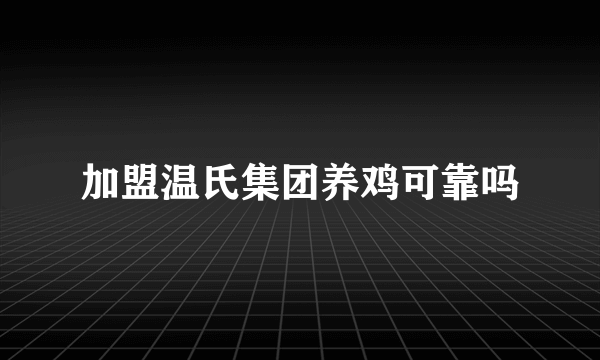 加盟温氏集团养鸡可靠吗